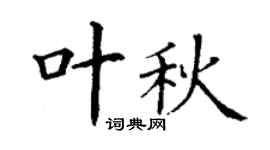 叶秋

词典网